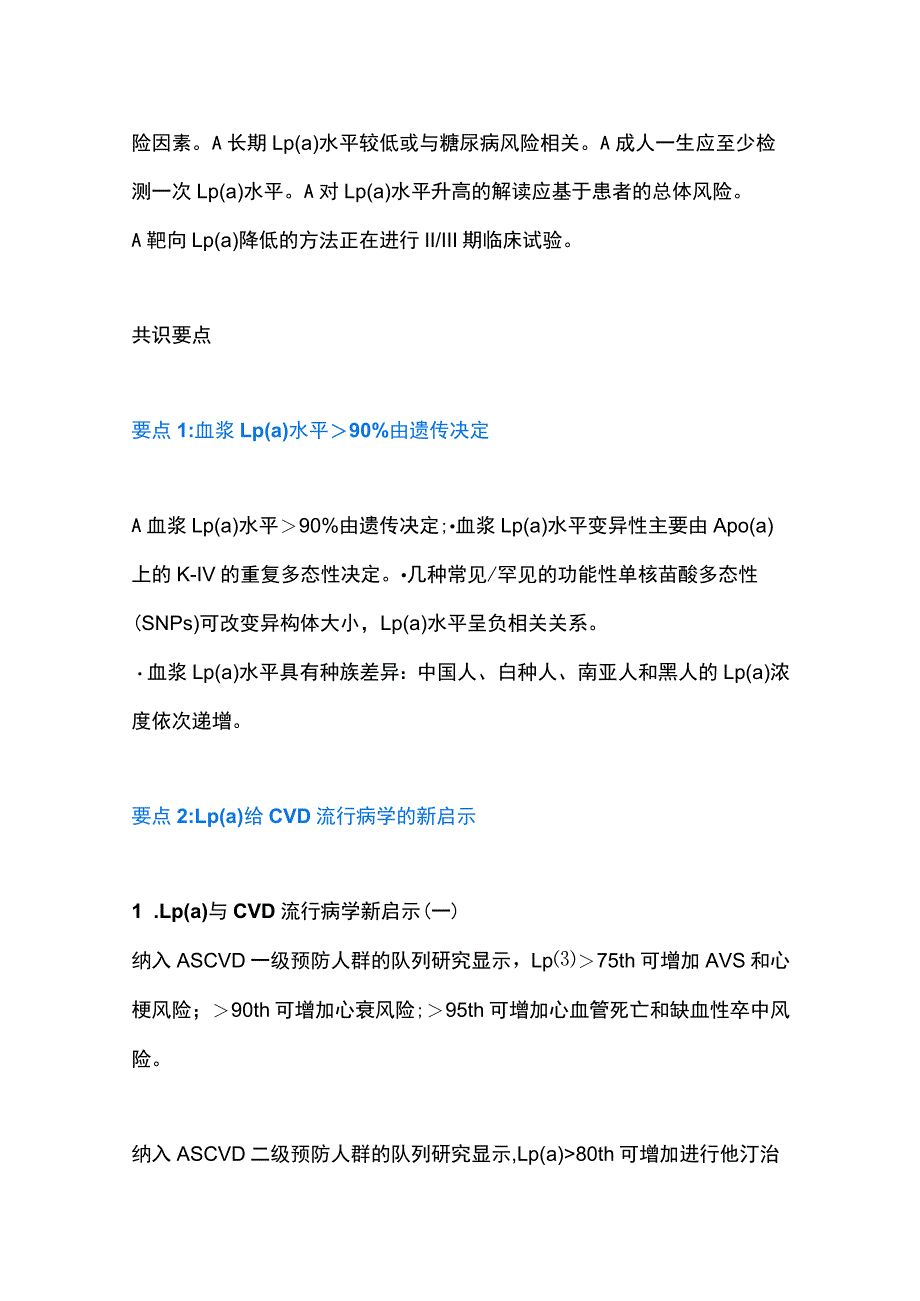 险因素。A 长期 Lp(a)水平较低或与糖尿病风险相关。A 成人一生应至少检测一次 Lp(a)水平。A 对 Lp(a)水平升高的解读应基于患者的总体风险。
A 靶向 Lp(a)降低的方法正在进行 II/III 期临床试验。

共识要点

要点 1:血浆 Lp(a)水平＞90%由遗传决定

A 血浆 Lp(a)水平＞90%由遗传决定;•血浆 Lp(a)水平变异性主要由 Apo(a)上的 K-IV 的重复多态性决定。•几种常见/罕见的功能性单核苗酸多态性(SNPs)可改变异构体大小，Lp(a)水平呈负相关关系。
· 血浆 Lp(a)水平具有种族差异：中国人、白种人、南亚人和黑人的 Lp(a)浓度依次递增。

要点 2:Lp(a)给 CVD 流行病学的新启示

1 .Lp(a)与 CVD 流行病学新启示(一)
纳入 ASCVD 一级预防人群的队列研究显示，Lp⑶＞75th 可增加 AVS 和心梗风险；＞90th 可增加心衰风险；＞95th 可增加心血管死亡和缺血性卒中风险。

纳入 ASCVD 二级预防人群的队列研究显示,Lp(a)>80th 可增加进行他汀治